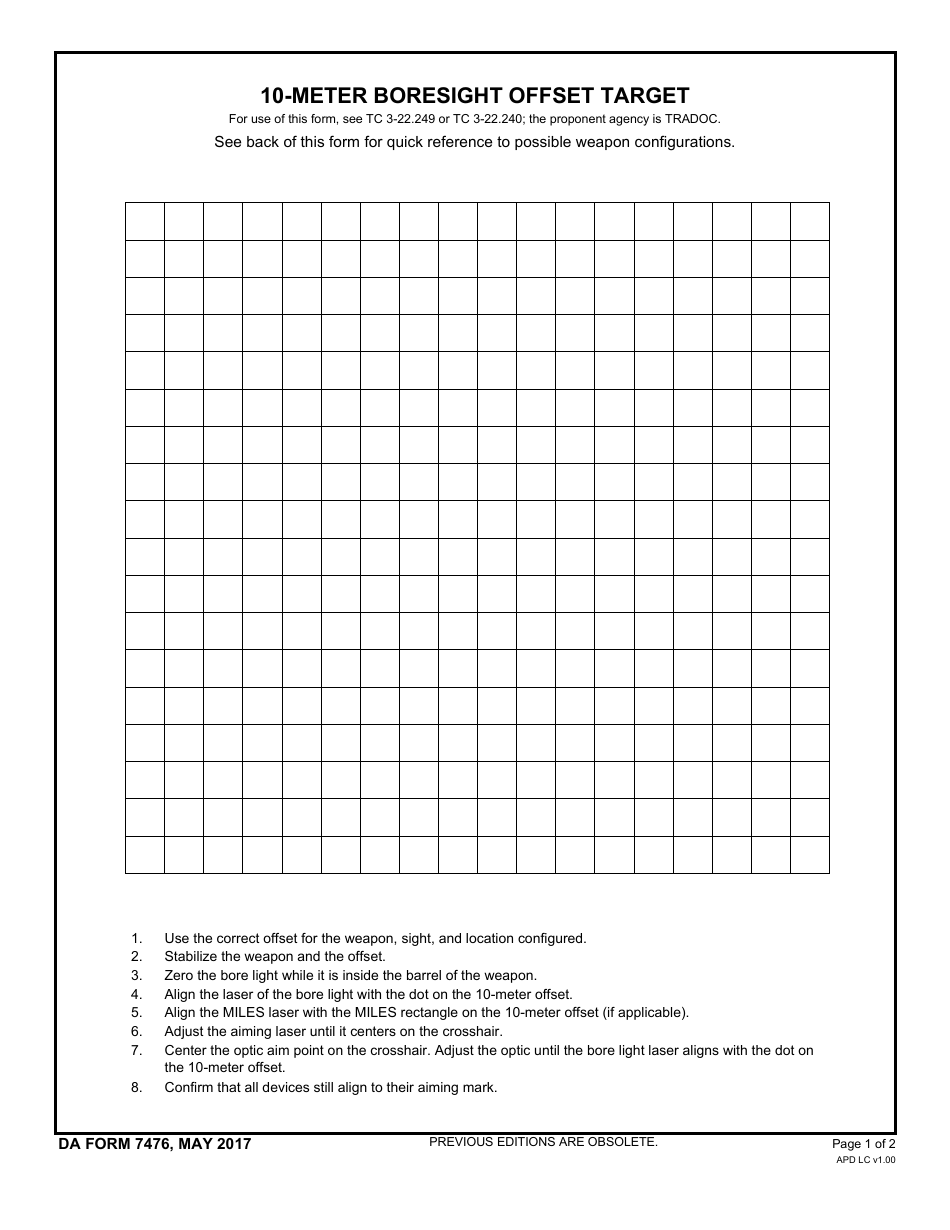 10-METER BORESIGHT OFFSET TARGET

For use of this form, see TC 3-22.249 or TC 3-22.240; the proponent agency is TRADOC.

See back of this form for quick reference to possible weapon configurations.

1. Use the correct offset for the weapon, sight, and location configured.
2. Stabilize the weapon and the offset.
3. Zero the bore light while it is inside the barrel of the weapon.
4. Align the laser of the bore light with the dot on the 10-meter offset.
5. Align the MILES laser with the MILES rectangle on the 10-meter offset (if applicable).
6. Adjust the aiming laser until it centers on the crosshair.
7. Center the optic aim point on the crosshair. Adjust the optic until the bore light laser aligns with the dot on the 10-meter offset.
8. Confirm that all devices still align to their aiming mark.

DA FORM 7476, MAY 2017

PREVIOUS EDITIONS ARE OBSOLETE.

Page 1 of 2

APD LC v1.00